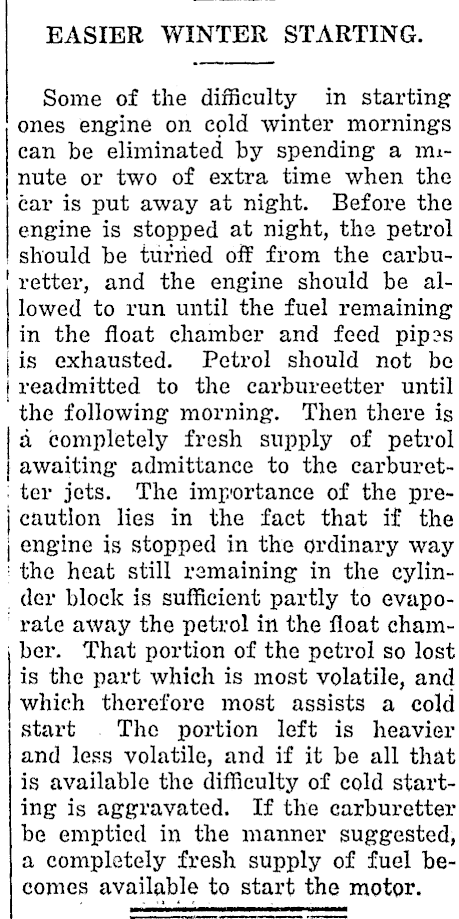 EASIER WINTER STARTING.

Some of the difficulty in starting ones engine on cold winter mornings can be eliminated by spending a minute or two of extra time when the car is put away at night. Before the engine is stopped at night, the petrol should be turned off from the carburetter, and the engine should be allowed to run until the fuel remaining in the float chamber and feed pipes is exhausted. Petrol should not be readmitted to the carbureetter until the following morning. Then there is a completely fresh supply of petrol awaiting admittance to the carburetter jets. The importance of the precaution lies in the fact that if the engine is stopped in the ordinary way the heat still remaining in the cylinder block is sufficient partly to evaporate away the petrol in the float chamber. That portion of the petrol so lost is the part which is most volatile, and which therefore most assists a cold start The portion left is heavier and less volatile, and if it be all that is available the difficulty of cold starting is aggravated. If the carburetter be emptied in the manner suggested, a completely fresh supply of fuel becomes available to start the motor.